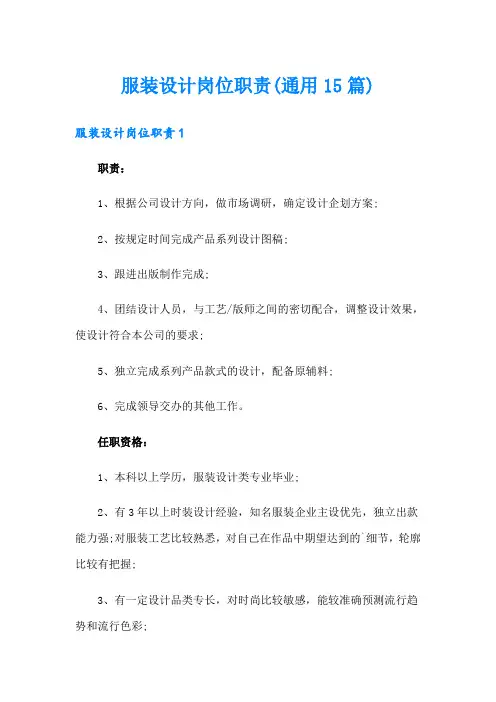 服装设计岗位职责(通用15篇)

服装设计岗位职责1

职责：

1、根据公司设计方向，做市场调研，确定设计企划方案；

2、按规定时间完成产品系列设计图稿；

3、跟进出版制作完成；

4、团结设计人员，与工艺/版师之间的密切配合，调整设计效果，使设计符合本公司的要求；

5、独立完成系列产品款式的设计，配备原辅料；

6、完成领导交办的其他工作。

任职资格：

1、本科以上学历，服装设计类专业毕业；

2、有3年以上时装设计经验，知名服装企业主设优先，独立出款能力强；对服装工艺比较熟悉，对自己在作品中期望达到的`细节，轮廓比较有把握；

3、有一定设计品类专长，对时尚比较敏感，能较准确预测流行趋势和流行色彩；